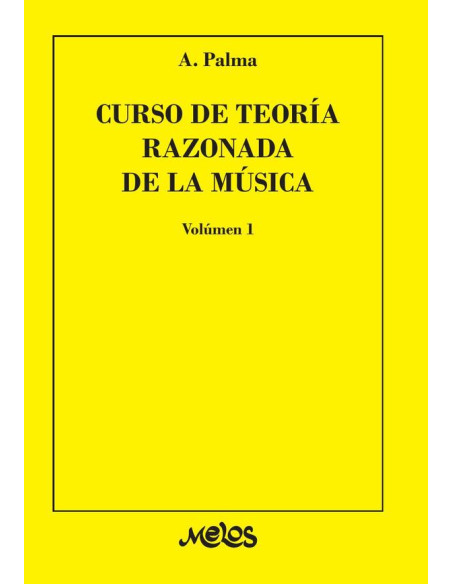 A. Palma

CURSO DE TEORÍA RAZONADA DE LA MÚSICA

Volúmen 1

Melos